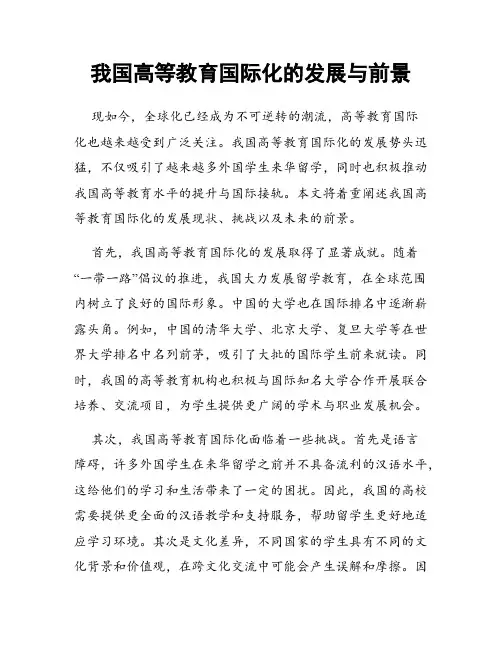 我国高等教育国际化的发展与前景

现如今，全球化已经成为不可逆转的潮流，高等教育国际化也越来越受到广泛关注。我国高等教育国际化的发展势头迅猛，不仅吸引了越来越多外国学生来华留学，同时也积极推动我国高等教育水平的提升与国际接轨。本文将着重阐述我国高等教育国际化的发展现状、挑战以及未来的前景。

首先，我国高等教育国际化的发展取得了显著成就。随着“一带一路”倡议的推进，我国大力发展留学教育，在全球范围内树立了良好的国际形象。中国的大学也在国际排名中逐渐崭露头角。例如，中国的清华大学、北京大学、复旦大学等在世界大学排名中名列前茅，吸引了大批的国际学生前来就读。同时，我国的高等教育机构也积极与国际知名大学合作开展联合培养、交流项目，为学生提供更广阔的学术与职业发展机会。

其次，我国高等教育国际化面临着一些挑战。首先是语言障碍，许多外国学生在来华留学之前并不具备流利的汉语水平，这给他们的学习和生活带来了一定的困扰。因此，我国的高校需要提供更全面的汉语教学和支持服务，帮助留学生更好地适应学习环境。其次是文化差异，不同国家的学生具有不同的文化背景和价值观，在跨文化交流中可能会产生误解和摩擦。因